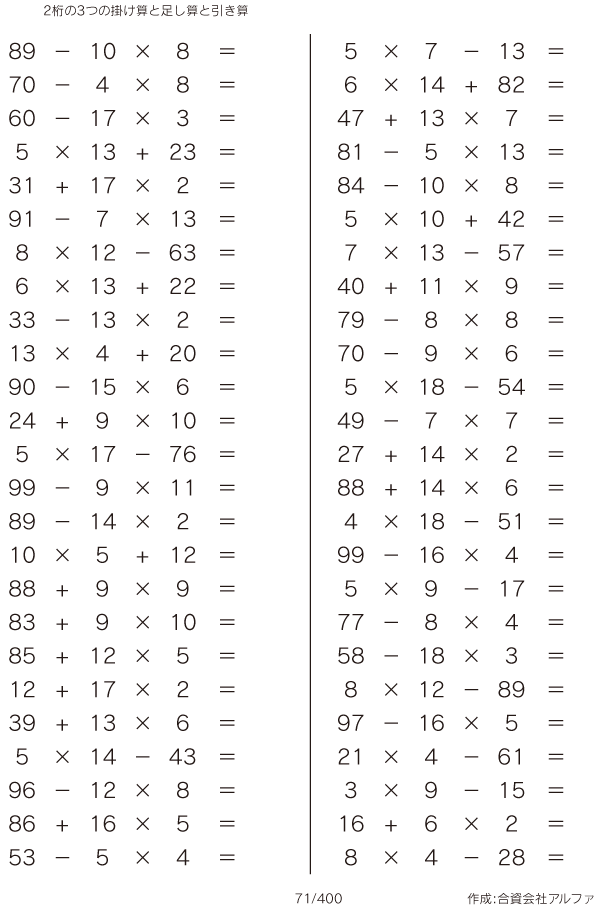 2桁の3つの掛け算と足し算と引き算

$89 - 10 \times 8 =$
$70 - 4 \times 8 =$
$60 - 17 \times 3 =$
$5 \times 13 + 23 =$
$31 + 17 \times 2 =$
$91 - 7 \times 13 =$
$8 \times 12 - 63 =$
$6 \times 13 + 22 =$
$33 - 13 \times 2 =$
$13 \times 4 + 20 =$
$90 - 15 \times 6 =$
$24 + 9 \times 10 =$
$5 \times 17 - 76 =$
$99 - 9 \times 11 =$
$89 - 14 \times 2 =$
$10 \times 5 + 12 =$
$88 + 9 \times 9 =$
$83 + 9 \times 10 =$
$85 + 12 \times 5 =$
$12 + 17 \times 2 =$
$39 + 13 \times 6 =$
$5 \times 14 - 43 =$
$96 - 12 \times 8 =$
$86 + 16 \times 5 =$
$53 - 5 \times 4 =$

$5 \times 7 - 13 =$
$6 \times 14 + 82 =$
$47 + 13 \times 7 =$
$81 - 5 \times 13 =$
$84 - 10 \times 8 =$
$5 \times 10 + 42 =$
$7 \times 13 - 57 =$
$40 + 11 \times 9 =$
$79 - 8 \times 8 =$
$70 - 9 \times 6 =$
$5 \times 18 - 54 =$
$49 - 7 \times 7 =$
$27 + 14 \times 2 =$
$88 + 14 \times 6 =$
$4 \times 18 - 51 =$
$99 - 16 \times 4 =$
$5 \times 9 - 17 =$
$77 - 8 \times 4 =$
$58 - 18 \times 3 =$
$8 \times 12 - 89 =$
$97 - 16 \times 5 =$
$21 \times 4 - 61 =$
$3 \times 9 - 15 =$
$16 + 6 \times 2 =$
$8 \times 4 - 28 =$

71/400

作成:合資会社アルファ